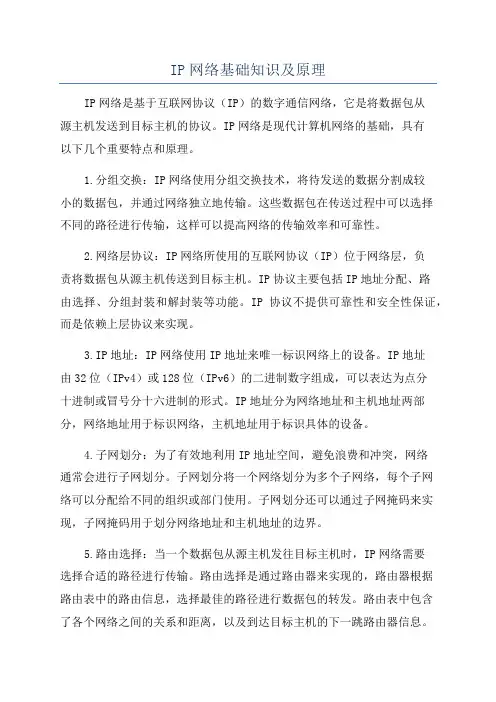 IP 网络基础知识及原理

IP 网络是基于互联网协议（IP）的数字通信网络，它是将数据包从源主机发送到目标主机的协议。IP 网络是现代计算机网络的基础，具有以下几个重要特点和原理。

1.分组交换：IP 网络使用分组交换技术，将待发送的数据分割成较小的数据包，并通过网络独立地传输。这些数据包在传送过程中可以选择不同的路径进行传输，这样可以提高网络的传输效率和可靠性。

2.网络层协议：IP 网络所使用的互联网协议（IP）位于网络层，负责将数据包从源主机传送到目标主机。IP 协议主要包括 IP 地址分配、路由选择、分组封装和解封装等功能。IP 协议不提供可靠性和安全性保证，而是依赖上层协议来实现。

3.IP 地址：IP 网络使用 IP 地址来唯一标识网络上的设备。IP 地址由 32 位（IPv4）或 128 位（IPv6）的二进制数字组成，可以表达为点分十进制或冒号分十六进制的形式。IP 地址分为网络地址和主机地址两部分，网络地址用于标识网络，主机地址用于标识具体的设备。

4.子网划分：为了有效地利用 IP 地址空间，避免浪费和冲突，网络通常会进行子网划分。子网划分将一个网络划分为多个子网络，每个子网络可以分配给不同的组织或部门使用。子网划分还可以通过子网掩码来实现，子网掩码用于划分网络地址和主机地址的边界。

5.路由选择：当一个数据包从源主机发往目标主机时，IP 网络需要选择合适的路径进行传输。路由选择是通过路由器来实现的，路由器根据路由表中的路由信息，选择最佳的路径进行数据包的转发。路由表中包含了各个网络之间的关系和距离，以及到达目标主机的下一跳路由器信息。